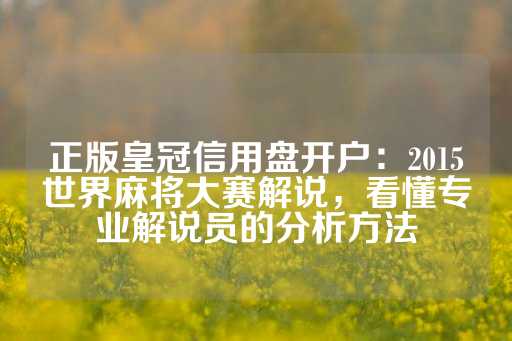 正版皇冠信用盘开户：2015世界麻将大赛解说，看懂专业解说员的分析方法